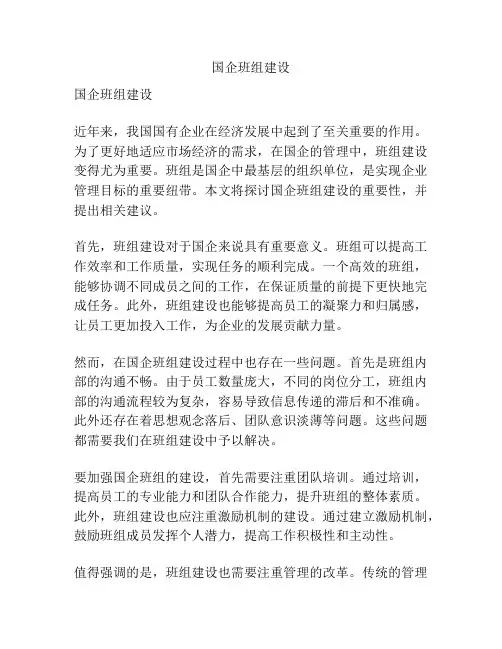 国企班组建设

国企班组建设

近年来，我国国有企业在经济发展中起到了至关重要的作用。为了更好地适应市场经济的需求，在国企的管理中，班组建设变得尤为重要。班组是国企中最基层的组织单位，是实现企业管理目标的重要纽带。本文将探讨国企班组建设的重要性，并提出相关建议。

首先，班组建设对于国企来说具有重要意义。班组可以提高工作效率和工作质量，实现任务的顺利完成。一个高效的班组，能够协调不同成员之间的工作，在保证质量的前提下更快地完成任务。此外，班组建设也能够提高员工的凝聚力和归属感，让员工更加投入工作，为企业的发展贡献力量。

然而，在国企班组建设过程中也存在一些问题。首先是班组内部的沟通不畅。由于员工数量庞大，不同的岗位分工，班组内部的沟通流程较为复杂，容易导致信息传递的滞后和不准确。此外还存在着思想观念落后、团队意识淡薄等问题。这些问题都需要我们在班组建设中予以解决。

要加强国企班组的建设，首先需要注重团队培训。通过培训，提高员工的专业能力和团队合作能力，提升班组的整体素质。此外，班组建设也应注重激励机制的建设。通过建立激励机制，鼓励班组成员发挥个人潜力，提高工作积极性和主动性。

值得强调的是，班组建设也需要注重管理的改革。传统的管理